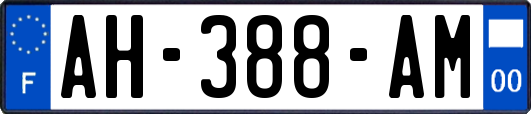 F
AH-388-AM
00